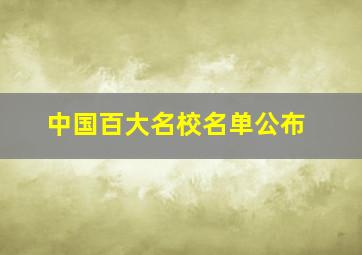 中国百大名校名单公布